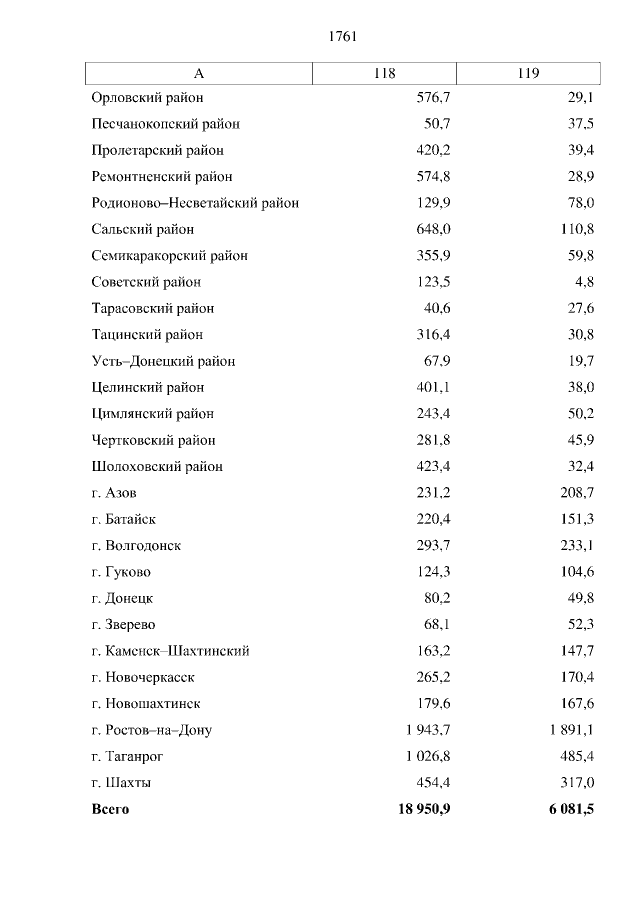 1761

| А | 118 | 119 |
|---|---|---|
| Орловский район | 576,7 | 29,1 |
| Песчанокопский район | 50,7 | 37,5 |
| Пролетарский район | 420,2 | 39,4 |
| Ремонтненский район | 574,8 | 28,9 |
| Родионово–Несветайский район | 129,9 | 78,0 |
| Сальский район | 648,0 | 110,8 |
| Семикаракорский район | 355,9 | 59,8 |
| Советский район | 123,5 | 4,8 |
| Тарасовский район | 40,6 | 27,6 |
| Тацинский район | 316,4 | 30,8 |
| Усть–Донецкий район | 67,9 | 19,7 |
| Целинский район | 401,1 | 38,0 |
| Цимлянский район | 243,4 | 50,2 |
| Чертковский район | 281,8 | 45,9 |
| Шолоховский район | 423,4 | 32,4 |
| г. Азов | 231,2 | 208,7 |
| г. Батайск | 220,4 | 151,3 |
| г. Волгодонск | 293,7 | 233,1 |
| г. Гуково | 124,3 | 104,6 |
| г. Донецк | 80,2 | 49,8 |
| г. Зверево | 68,1 | 52,3 |
| г. Каменск–Шахтинский | 163,2 | 147,7 |
| г. Новочеркасск | 265,2 | 170,4 |
| г. Новошахтинск | 179,6 | 167,6 |
| г. Ростов–на–Дону | 1 943,7 | 1 891,1 |
| г. Таганрог | 1 026,8 | 485,4 |
| г. Шахты | 454,4 | 317,0 |
| **Всего** | **18 950,9** | **6 081,5** |